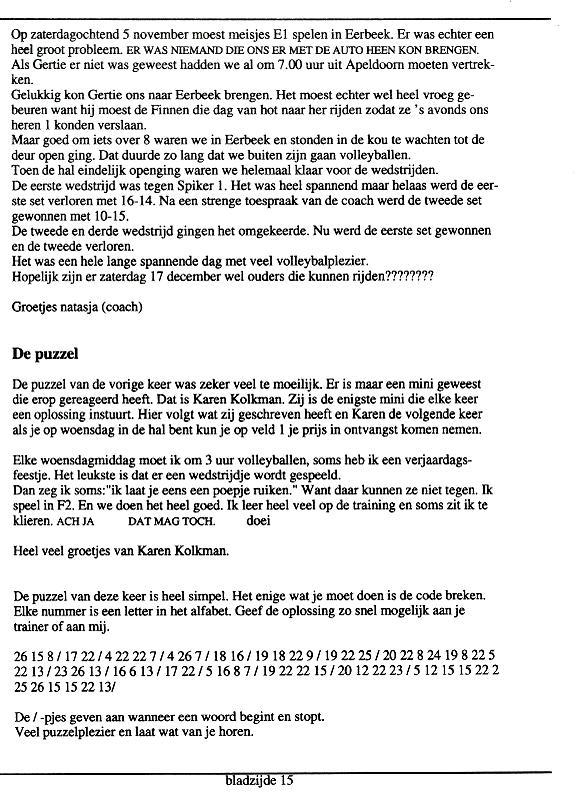 Op zaterdagochtend 5 november moest meisjes E1 spelen in Eerbeek. Er was echter een heel groot probleem. ER WAS NIEMAND DIE ONS ER MET DE AUTO HEEN KON BRENGEN. Als Gertie er niet was geweest hadden we al om 7.00 uur uit Apeldoorn moeten vertrekken.
Gelukkig kon Gertie ons naar Eerbeek brengen. Het moest echter wel heel vroeg gebeuren want hij moest de Finnen die dag van hot naar her rijden zodat ze 's avonds ons heren 1 konden verslaan.
Maar goed om iets over 8 waren we in Eerbeek en stonden in de kou te wachten tot de deur open ging. Dat duurde zo lang dat we buiten zijn gaan volleyballen.
Toen de hal eindelijk openging waren we helemaal klaar voor de wedstrijden.
De eerste wedstrijd was tegen Spiker 1. Het was heel spannend maar helaas werd de eerste set verloren met 16-14. Na een strenge toespraak van de coach werd de tweede set gewonnen met 10-15.
De tweede en derde wedstrijd gingen het omgekeerde. Nu werd de eerste set gewonnen en de tweede verloren.
Het was een hele lange spannende dag met veel volleybalplezier.
Hopelijk zijn er zaterdag 17 december wel ouders die kunnen rijden????????

Groetjes natasja (coach)

De puzzel

De puzzel van de vorige keer was zeker veel te moeilijk. Er is maar een mini geweest die erop gereageerd heeft. Dat is Karen Kolkman. Zij is de enigste mini die elke keer een oplossing instuurt. Hier volgt wat zij geschreven heeft en Karen de volgende keer als je op woensdag in de hal bent kun je op veld 1 je prijs in ontvangst komen nemen.

Elke woensdagmiddag moet ik om 3 uur volleyballen, soms heb ik een verjaardagsfeestje. Het leukste is dat er een wedstrijdje wordt gespeeld.
Dan zeg ik soms:"ik laat je eens een poepje ruiken." Want daar kunnen ze niet tegen. Ik speel in F2. En we doen het heel goed. Ik leer heel veel op de training en soms zit ik te klieren. ACH JA DAT MAG TOCH. doei

Heel veel groetjes van Karen Kolkman.

De puzzel van deze keer is heel simpel. Het enige wat je moet doen is de code breken. Elke nummer is een letter in het alfabet. Geef de oplossing zo snel mogelijk aan je trainer of aan mij.

26 15 8 / 17 22 / 4 22 22 7 / 4 26 7 / 18 16 / 19 18 22 9 / 19 22 25 / 20 22 8 24 19 8 22 5 22 13 / 23 26 13 / 16 6 13 / 17 22 / 5 16 8 7 / 19 22 22 15 / 20 12 22 23 / 5 12 15 15 22 2 25 26 15 15 22 13/

De / -pjes geven aan wanneer een woord begint en stopt.
Veel puzzelplezier en laat wat van je horen.

bladzijde 15